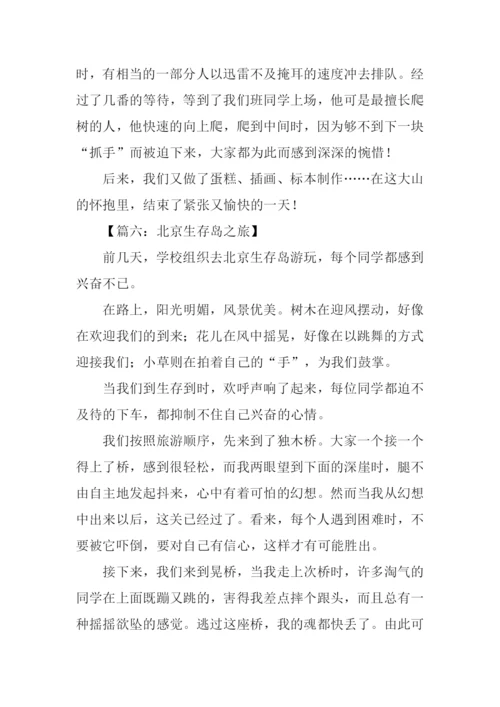 时，有相当的一部分人以迅雷不及掩耳的速度冲去排队。经过了几番的等待，等到了我们班同学上场，他可是最擅长爬树的人，他快速的向上爬，爬到中间时，因为够不到下一块“抓手”而被迫下来，大家都为此而感到深深的惋惜！

后来，我们又做了蛋糕、插画、标本制作……在这大山的怀抱里，结束了紧张又愉快的一天！

【篇六：北京生存岛之旅】

前几天，学校组织去北京生存岛游玩，每个同学都感到兴奋不已。

在路上，阳光明媚，风景优美。树木在迎风摆动，好像在欢迎我们的到来；花儿在风中摇晃，好像在以跳舞的方式迎接我们；小草则在拍着自己的“手”，为我们鼓掌。

当我们到生存到时，欢呼声响了起来，每位同学都迫不及待的下车，都抑制不住自己兴奋的心情。

我们按照旅游顺序，先来到了独木桥。大家一个接一个得上了桥，感到很轻松，而我两眼望到下面的深崖时，腿不由自主地发起抖来，心中有着可怕的幻想。然而当我从幻想中出来以后，这关已经过了。看来，每个人遇到困难时，不要被它吓倒，要对自己有信心，这样才有可能胜出。

接下来，我们来到晃桥，当我走上次桥时，许多淘气的同学在上面既蹦又跳的，害得我差点摔个跟头，而且总有一种摇摇欲坠的感觉。逃过这座桥，我的魂都快丢了。由此可